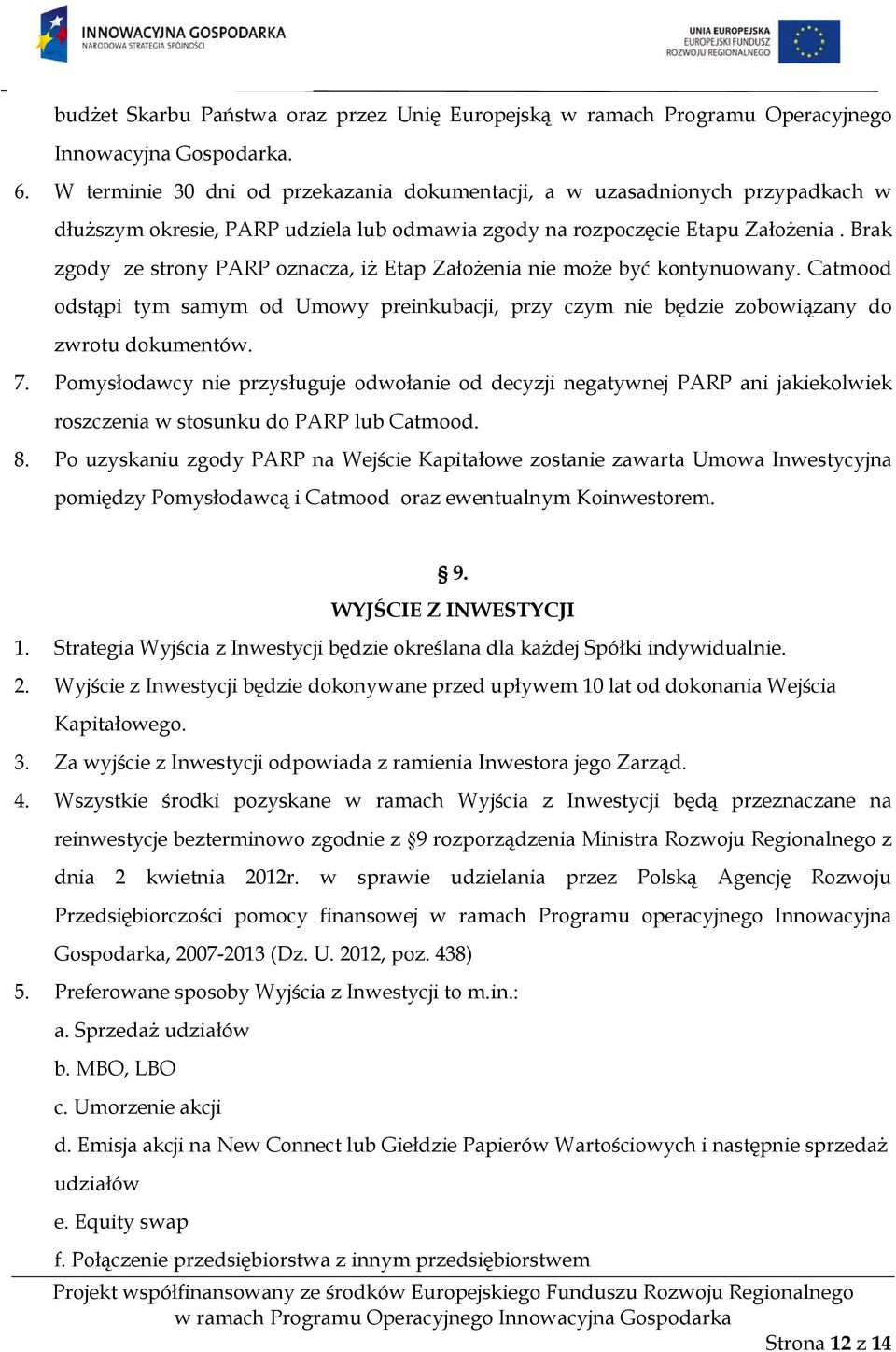 INNOWACYJNA GOSPODARKA
NARODOWA STRATEGIA SPÓJNOŚCI

UNIA EUROPEJSKA
EUROPEJSKI FUNDUSZ
ROZWOJU REGIONALNEGO

budżet Skarbu Państwa oraz przez Unię Europejską w ramach Programu Operacyjnego Innowacyjna Gospodarka.

6. W terminie 30 dni od przekazania dokumentacji, a w uzasadnionych przypadkach w dłuższym okresie, PARP udziela lub odmawia zgody na rozpoczęcie Etapu Założenia . Brak zgody ze strony PARP oznacza, iż Etap Założenia nie może być kontynuowany. Catmood odstąpi tym samym od Umowy preinkubacji, przy czym nie będzie zobowiązany do zwrotu dokumentów.

7. Pomysłodawcy nie przysługuje odwołanie od decyzji negatywnej PARP ani jakiekolwiek roszczenia w stosunku do PARP lub Catmood.

8. Po uzyskaniu zgody PARP na Wejście Kapitałowe zostanie zawarta Umowa Inwestycyjna pomiędzy Pomysłodawcą i Catmood oraz ewentualnym Koinwestorem.

§ 9.
WYJŚCIE Z INWESTYCJI

1. Strategia Wyjścia z Inwestycji będzie określana dla każdej Spółki indywidualnie.

2. Wyjście z Inwestycji będzie dokonywane przed upływem 10 lat od dokonania Wejścia Kapitałowego.

3. Za wyjście z Inwestycji odpowiada z ramienia Inwestora jego Zarząd.

4. Wszystkie środki pozyskane w ramach Wyjścia z Inwestycji będą przeznaczane na reinwestycje bezterminowo zgodnie z §9 rozporządzenia Ministra Rozwoju Regionalnego z dnia 2 kwietnia 2012r. w sprawie udzielania przez Polską Agencję Rozwoju Przedsiębiorczości pomocy finansowej w ramach Programu operacyjnego Innowacyjna Gospodarka, 2007-2013 (Dz. U. 2012, poz. 438)

5. Preferowane sposoby Wyjścia z Inwestycji to m.in.:
a. Sprzedaż udziałów
b. MBO, LBO
c. Umorzenie akcji
d. Emisja akcji na New Connect lub Giełdzie Papierów Wartościowych i następnie sprzedaż udziałów
e. Equity swap
f. Połączenie przedsiębiorstwa z innym przedsiębiorstwem

Projekt współfinansowany ze środków Europejskiego Funduszu Rozwoju Regionalnego w ramach Programu Operacyjnego Innowacyjna Gospodarka

Strona 12 z 14